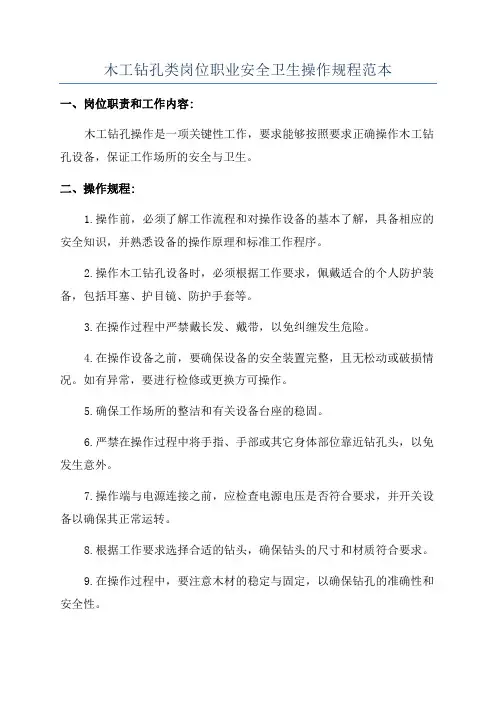 木工钻孔类岗位职业安全卫生操作规程范本

一、岗位职责和工作内容:

木工钻孔操作是一项关键性工作，要求能够按照要求正确操作木工钻孔设备，保证工作场所的安全与卫生。

二、操作规程:

1.操作前，必须了解工作流程和对操作设备的基本了解，具备相应的安全知识，并熟悉设备的操作原理和标准工作程序。

2.操作木工钻孔设备时，必须根据工作要求，佩戴适合的个人防护装备，包括耳塞、护目镜、防护手套等。

3.在操作过程中严禁戴长发、戴带，以免纠缠发生危险。

4.在操作设备之前，要确保设备的安全装置完整，且无松动或破损情况。如有异常，要进行检修或更换方可操作。

5.确保工作场所的整洁和有关设备台座的稳固。

6.严禁在操作过程中将手指、手部或其它身体部位靠近钻孔头，以免发生意外。

7.操作端与电源连接之前，应检查电源电压是否符合要求，并开关设备以确保其正常运转。

8.根据工作要求选择合适的钻头，确保钻头的尺寸和材质符合要求。

9.在操作过程中，要注意木材的稳定与固定，以确保钻孔的准确性和安全性。